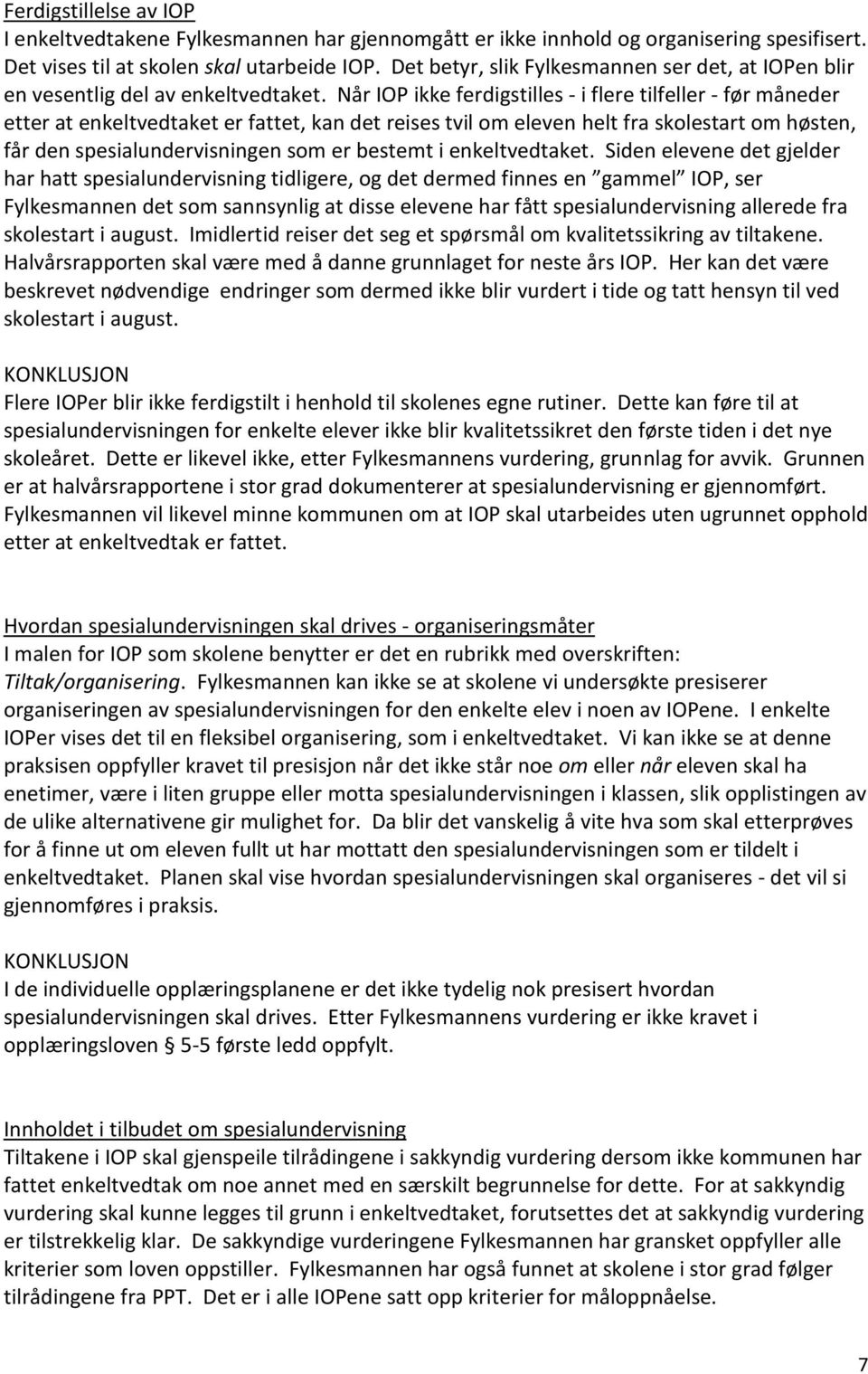 Ferdigstillelse av IOP
I enkeltvedtakene Fylkesmannen har gjennomgått er ikke innhold og organisering spesifisert. Det vises til at skolen skal utarbeide IOP. Det betyr, slik Fylkesmannen ser det, at IOPen blir en vesentlig del av enkeltvedtaket. Når IOP ikke ferdigstilles - i flere tilfeller - før måneder etter at enkeltvedtaket er fattet, kan det reises tvil om eleven helt fra skolestart om høsten, får den spesialundervisningen som er bestemt i enkeltvedtaket. Siden elevene det gjelder har hatt spesialundervisning tidligere, og det dermed finnes en "gammel" IOP, ser Fylkesmannen det som sannsynlig at disse elevene har fått spesialundervisning allerede fra skolestart i august. Imidlertid reiser det seg et spørsmål om kvalitetssikring av tiltakene. Halvårsrapporten skal være med å danne grunnlaget for neste års IOP. Her kan det være beskrevet nødvendige endringer som dermed ikke blir vurdert i tide og tatt hensyn til ved skolestart i august.

KONKLUSJON
Flere IOPer blir ikke ferdigstilt i henhold til skolenes egne rutiner. Dette kan føre til at spesialundervisningen for enkelte elever ikke blir kvalitetssikret den første tiden i det nye skoleåret. Dette er likevel ikke, etter Fylkesmannens vurdering, grunnlag for avvik. Grunnen er at halvårsrapportene i stor grad dokumenterer at spesialundervisning er gjennomført. Fylkesmannen vil likevel minne kommunen om at IOP skal utarbeides uten ugrunnet opphold etter at enkeltvedtak er fattet.

Hvordan spesialundervisningen skal drives - organiseringsmåter
I malen for IOP som skolene benytter er det en rubrikk med overskriften: Tiltak/organisering. Fylkesmannen kan ikke se at skolene vi undersøkte presiserer organiseringen av spesialundervisningen for den enkelte elev i noen av IOPene. I enkelte IOPer vises det til en fleksibel organisering, som i enkeltvedtaket. Vi kan ikke se at denne praksisen oppfyller kravet til presisjon når det ikke står noe om eller når eleven skal ha enetimer, være i liten gruppe eller motta spesialundervisningen i klassen, slik opplistingen av de ulike alternativene gir mulighet for. Da blir det vanskelig å vite hva som skal etterprøves for å finne ut om eleven fullt ut har mottatt den spesialundervisningen som er tildelt i enkeltvedtaket. Planen skal vise hvordan spesialundervisningen skal organiseres - det vil si gjennomføres i praksis.

KONKLUSJON
I de individuelle opplæringsplanene er det ikke tydelig nok presisert hvordan spesialundervisningen skal drives. Etter Fylkesmannens vurdering er ikke kravet i opplæringsloven § 5-5 første ledd oppfylt.

Innholdet i tilbudet om spesialundervisning
Tiltakene i IOP skal gjenspeile tilrådingene i sakkyndig vurdering dersom ikke kommunen har fattet enkeltvedtak om noe annet med en særskilt begrunnelse for dette. For at sakkyndig vurdering skal kunne legges til grunn i enkeltvedtaket, forutsettes det at sakkyndig vurdering er tilstrekkelig klar. De sakkyndige vurderingene Fylkesmannen har gransket oppfyller alle kriterier som loven oppstiller. Fylkesmannen har også funnet at skolene i stor grad følger tilrådingene fra PPT. Det er i alle IOPene satt opp kriterier for måloppnåelse.

7